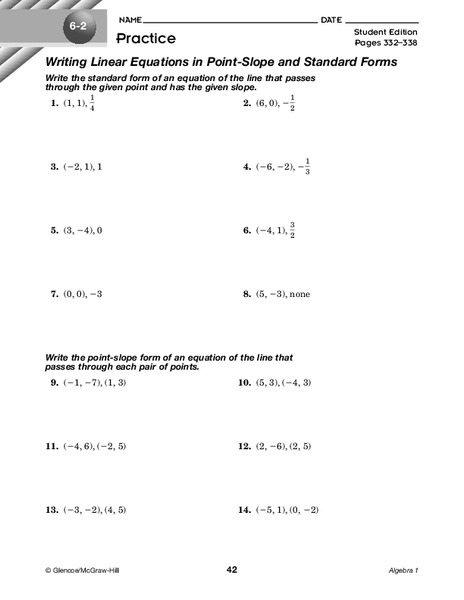 6-2

NAME DATE

Practice

Student Edition
Pages 332–338

Writing Linear Equations in Point-Slope and Standard Forms

Write the standard form of an equation of the line that passes through the given point and has the given slope.

1. $(1, 1), \frac{1}{4}$

2. $(6, 0), -\frac{1}{2}$

3. $(-2, 1), 1$

4. $(-6, -2), -\frac{1}{3}$

5. $(3, -4), 0$

6. $(-4, 1), \frac{3}{2}$

7. $(0, 0), -3$

8. $(5, -3)$, none

Write the point-slope form of an equation of the line that passes through each pair of points.

9. $(-1, -7), (1, 3)$

10. $(5, 3), (-4, 3)$

11. $(-4, 6), (-2, 5)$

12. $(2, -6), (2, 5)$

13. $(-3, -2), (4, 5)$

14. $(-5, 1), (0, -2)$

© Glencoe/McGraw-Hill

42

Algebra 1